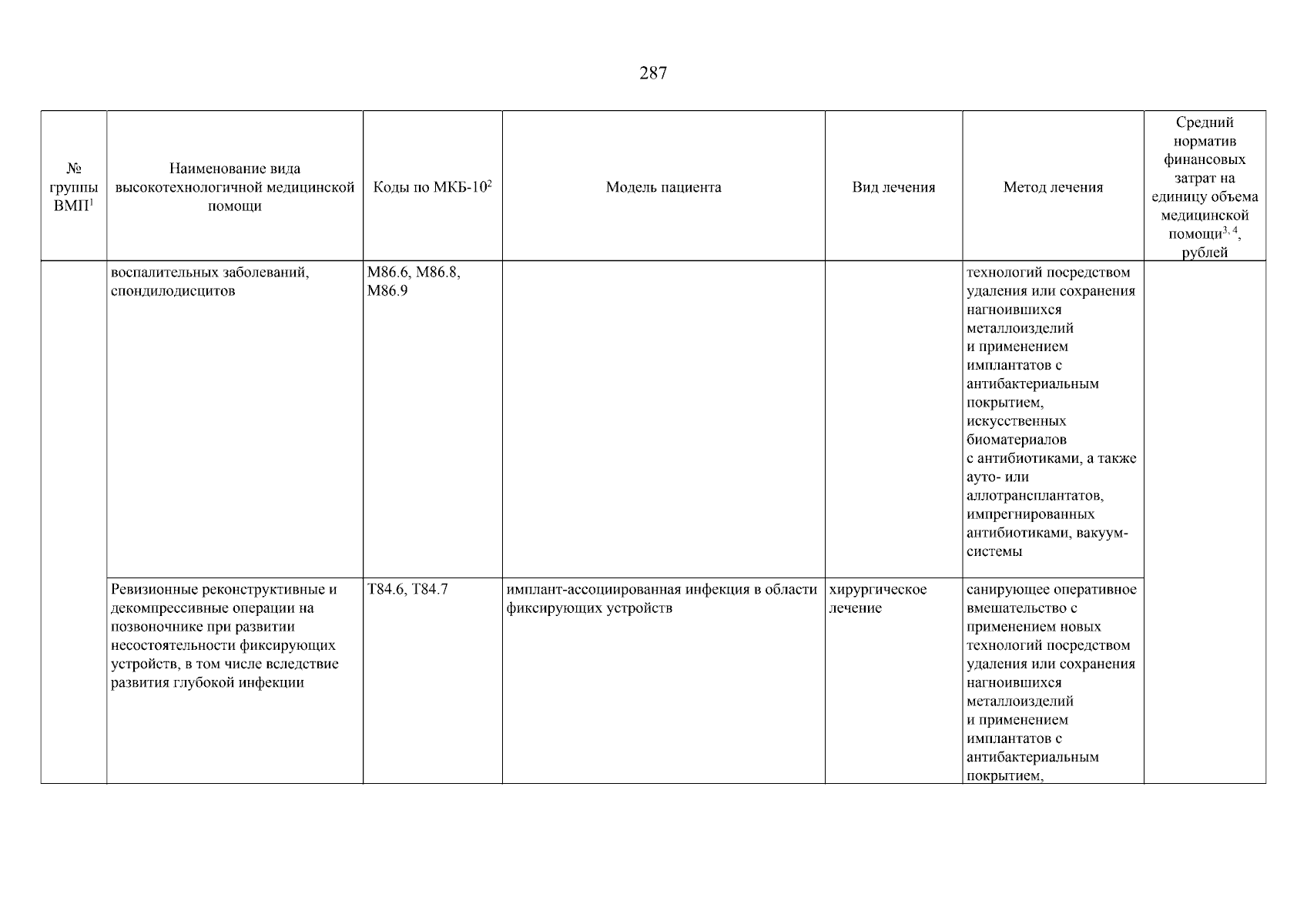 287

| № группы ВМП$^{1}$ | Наименование вида высокотехнологичной медицинской помощи | Коды по МКБ-10$^{2}$ | Модель пациента | Вид лечения | Метод лечения | Средний норматив финансовых затрат на единицу объема медицинской помощи$^{3, 4}$, рублей |
|---|---|---|---|---|---|---|
| | воспалительных заболеваний, спондилодисцитов | M86.6, M86.8, M86.9 | | | технологий посредством удаления или сохранения нагноившихся металлоизделий и применением имплантатов с антибактериальным покрытием, искусственных биоматериалов с антибиотиками, а также ауто- или аллотрансплантатов, импрегнированных антибиотиками, вакуум-системы | |
| | Ревизионные реконструктивные и декомпрессивные операции на позвоночнике при развитии несостоятельности фиксирующих устройств, в том числе вследствие развития глубокой инфекции | T84.6, T84.7 | имплант-ассоциированная инфекция в области фиксирующих устройств | хирургическое лечение | санирующее оперативное вмешательство с применением новых технологий посредством удаления или сохранения нагноившихся металлоизделий и применением имплантатов с антибактериальным покрытием, | |